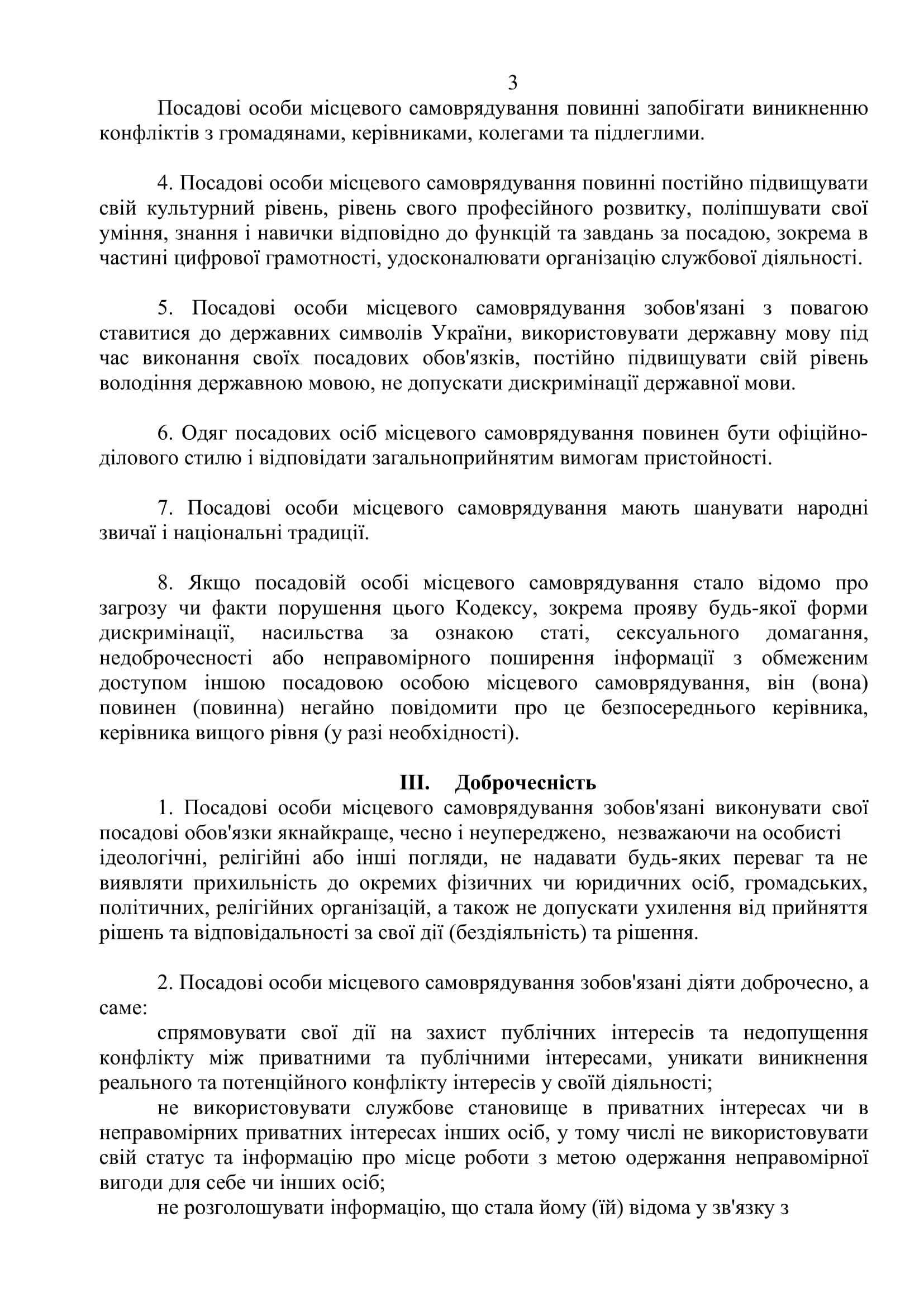 3

Посадові особи місцевого самоврядування повинні запобігати виникненню конфліктів з громадянами, керівниками, колегами та підлеглими.

4. Посадові особи місцевого самоврядування повинні постійно підвищувати свій культурний рівень, рівень свого професійного розвитку, поліпшувати свої уміння, знання і навички відповідно до функцій та завдань за посадою, зокрема в частині цифрової грамотності, удосконалювати організацію службової діяльності.

5. Посадові особи місцевого самоврядування зобов'язані з повагою ставитися до державних символів України, використовувати державну мову під час виконання своїх посадових обов'язків, постійно підвищувати свій рівень володіння державною мовою, не допускати дискримінації державної мови.

6. Одяг посадових осіб місцевого самоврядування повинен бути офіційно-ділового стилю і відповідати загальноприйнятим вимогам пристойності.

7. Посадові особи місцевого самоврядування мають шанувати народні звичаї і національні традиції.

8. Якщо посадовій особі місцевого самоврядування стало відомо про загрозу чи факти порушення цього Кодексу, зокрема прояву будь-якої форми дискримінації, насильства за ознакою статі, сексуального домагання, недоброчесності або неправомірного поширення інформації з обмеженим доступом іншою посадовою особою місцевого самоврядування, він (вона) повинен (повинна) негайно повідомити про це безпосереднього керівника, керівника вищого рівня (у разі необхідності).

III. Доброчесність

1. Посадові особи місцевого самоврядування зобов'язані виконувати свої посадові обов'язки якнайкраще, чесно і неупереджено, незважаючи на особисті ідеологічні, релігійні або інші погляди, не надавати будь-яких переваг та не виявляти прихильність до окремих фізичних чи юридичних осіб, громадських, політичних, релігійних організацій, а також не допускати ухилення від прийняття рішень та відповідальності за свої дії (бездіяльність) та рішення.

2. Посадові особи місцевого самоврядування зобов'язані діяти доброчесно, а саме:

спрямовувати свої дії на захист публічних інтересів та недопущення конфлікту між приватними та публічними інтересами, уникати виникнення реального та потенційного конфлікту інтересів у своїй діяльності;

не використовувати службове становище в приватних інтересах чи в неправомірних приватних інтересах інших осіб, у тому числі не використовувати свій статус та інформацію про місце роботи з метою одержання неправомірної вигоди для себе чи інших осіб;

не розголошувати інформацію, що стала йому (їй) відома у зв'язку з